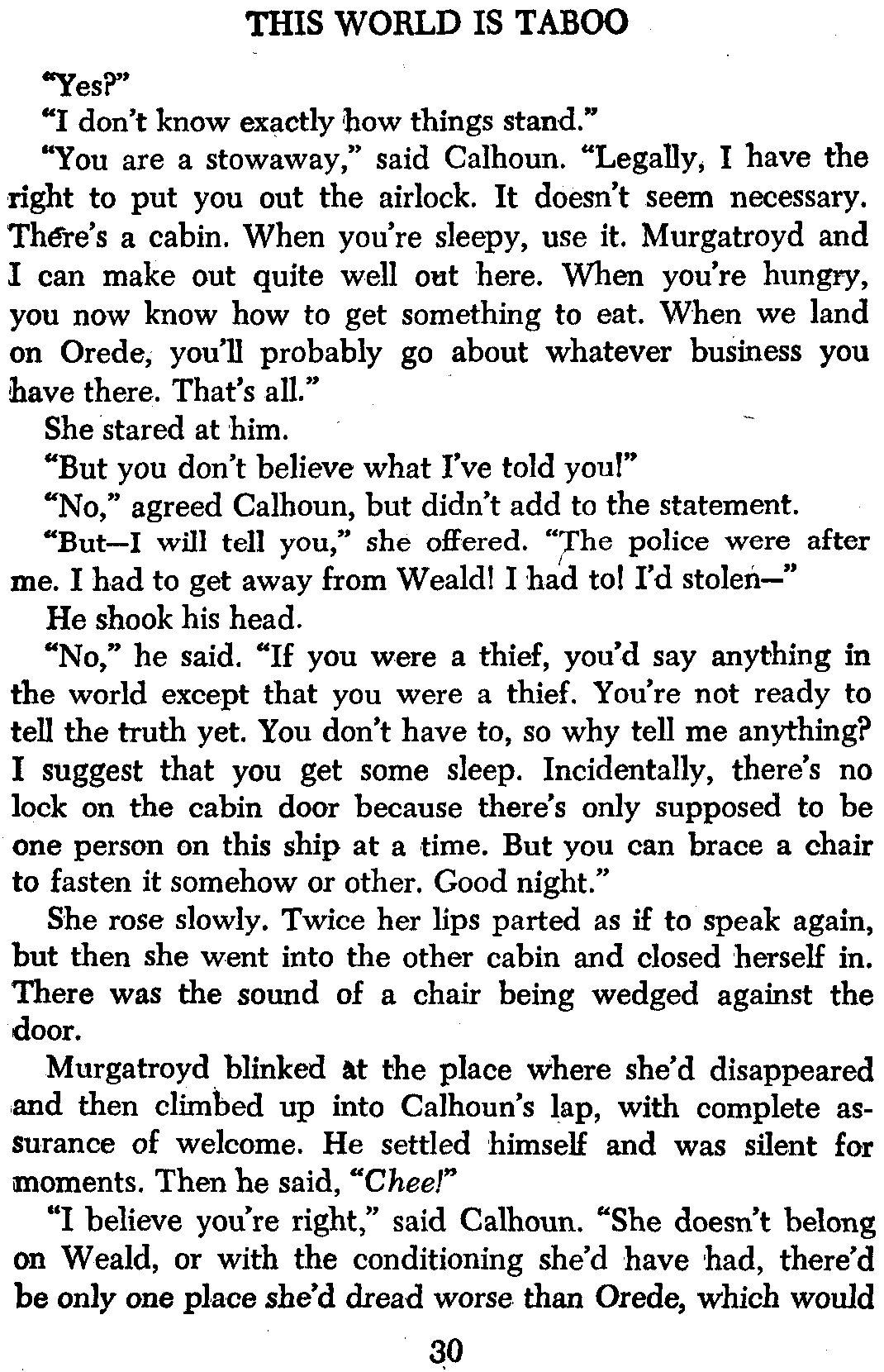 THIS WORLD IS TABOO

"Yes?"

"I don't know exactly how things stand."

"You are a stowaway," said Calhoun. "Legally, I have the right to put you out the airlock. It doesn't seem necessary. There's a cabin. When you're sleepy, use it. Murgatroyd and I can make out quite well out here. When you're hungry, you now know how to get something to eat. When we land on Orede, you'll probably go about whatever business you have there. That's all."

She stared at him.

"But you don't believe what I've told you!"

"No," agreed Calhoun, but didn't add to the statement.

"But—I will tell you," she offered. "The police were after me. I had to get away from Weald! I had to! I'd stolen—"

He shook his head.

"No," he said. "If you were a thief, you'd say anything in the world except that you were a thief. You're not ready to tell the truth yet. You don't have to, so why tell me anything? I suggest that you get some sleep. Incidentally, there's no lock on the cabin door because there's only supposed to be one person on this ship at a time. But you can brace a chair to fasten it somehow or other. Good night."

She rose slowly. Twice her lips parted as if to speak again, but then she went into the other cabin and closed herself in. There was the sound of a chair being wedged against the door.

Murgatroyd blinked at the place where she'd disappeared and then climbed up into Calhoun's lap, with complete assurance of welcome. He settled himself and was silent for moments. Then he said, "Chee!"

"I believe you're right," said Calhoun. "She doesn't belong on Weald, or with the conditioning she'd have had, there'd be only one place she'd dread worse than Orede, which would

30